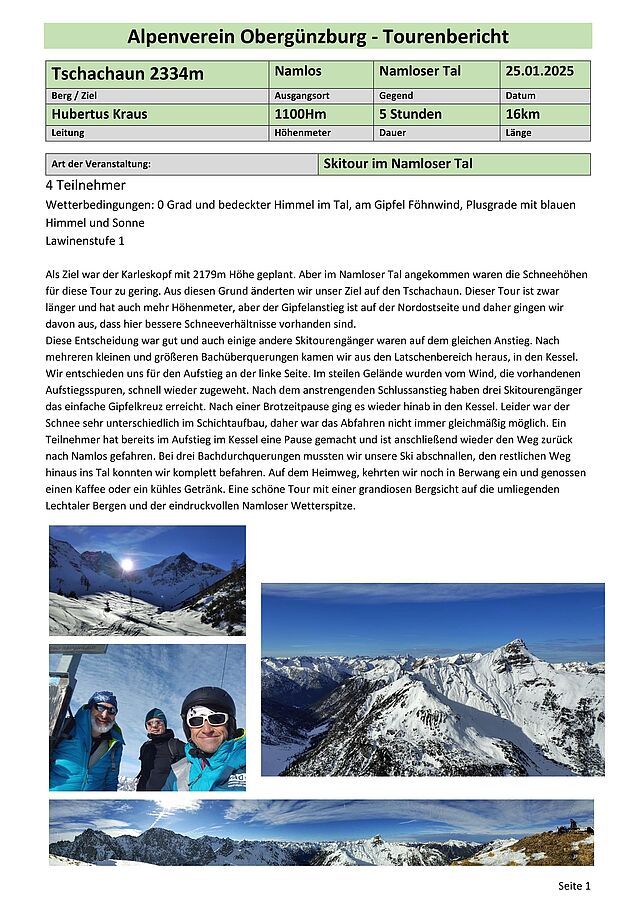 Alpenverein Obergünzburg - Tourenbericht

| Tschachaun 2334m | Namlos | Namloser Tal | 25.01.2025 |
|---|---|---|---|
| Berg / Ziel | Ausgangsort | Gegend | Datum |
| Hubertus Kraus | 1100Hm | 5 Stunden | 16km |
| Leitung | Höhenmeter | Dauer | Länge |

| Art der Veranstaltung: | Skitour im Namloser Tal |
|---|---|

4 Teilnehmer
Wetterbedingungen: 0 Grad und bedeckter Himmel im Tal, am Gipfel Föhnwind, Plusgrade mit blauen Himmel und Sonne
Lawinenstufe 1

Als Ziel war der Karleskopf mit 2179m Höhe geplant. Aber im Namloser Tal angekommen waren die Schneehöhen für diese Tour zu gering. Aus diesen Grund änderten wir unser Ziel auf den Tschachaun. Dieser Tour ist zwar länger und hat auch mehr Höhenmeter, aber der Gipfelanstieg ist auf der Nordostseite und daher gingen wir davon aus, dass hier bessere Schneeverhältnisse vorhanden sind.
Diese Entscheidung war gut und auch einige andere Skitourengänger waren auf dem gleichen Anstieg. Nach mehreren kleinen und größeren Bachüberquerungen kamen wir aus den Latschenbereich heraus, in den Kessel. Wir entschieden uns für den Aufstieg an der linke Seite. Im steilen Gelände wurden vom Wind, die vorhandenen Aufstiegsspuren, schnell wieder zugeweht. Nach dem anstrengenden Schlussanstieg haben drei Skitourengänger das einfache Gipfelkreuz erreicht. Nach einer Brotzeitpause ging es wieder hinab in den Kessel. Leider war der Schnee sehr unterschiedlich im Schichtaufbau, daher war das Abfahren nicht immer gleichmäßig möglich. Ein Teilnehmer hat bereits im Aufstieg im Kessel eine Pause gemacht und ist anschließend wieder den Weg zurück nach Namlos gefahren. Bei drei Bachdurchquerungen mussten wir unsere Ski abschnallen, den restlichen Weg hinaus ins Tal konnten wir komplett befahren. Auf dem Heimweg, kehrten wir noch in Berwang ein und genossen einen Kaffee oder ein kühles Getränk. Eine schöne Tour mit einer grandiosen Bergsicht auf die umliegenden Lechtaler Bergen und der eindruckvollen Namloser Wetterspitze.

Seite 1